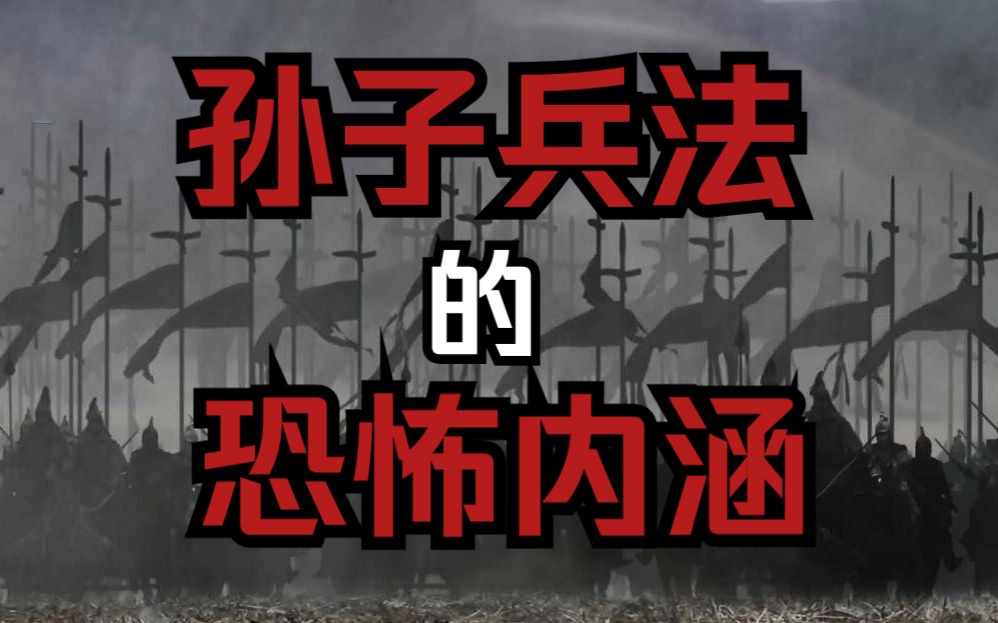 孙子兵法
的
恐怖内涵